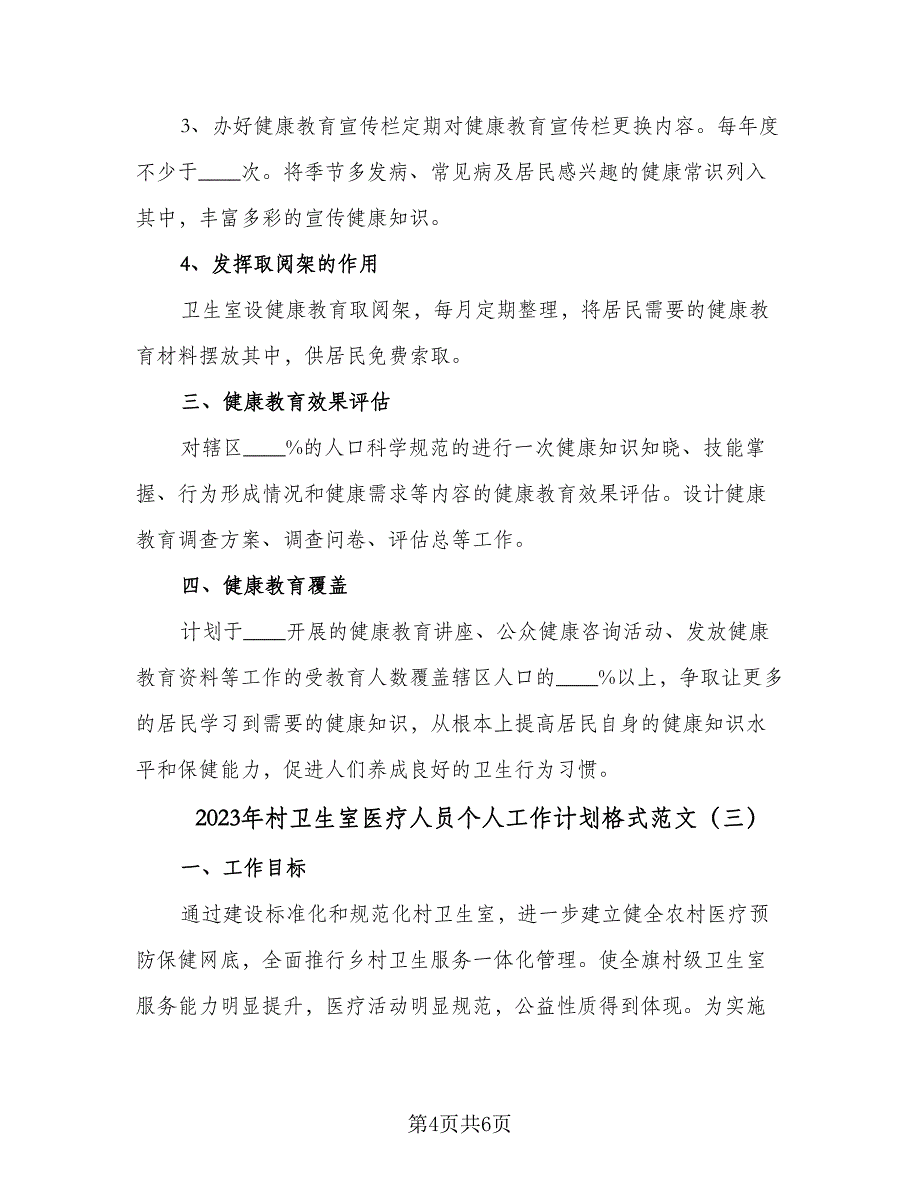 3、办好健康教育宣传栏定期对健康教育宣传栏更换内容。每年度不少于____次。将季节多发病、常见病及居民感兴趣的健康常识列入其中，丰富多彩的宣传健康知识。

4、发挥取阅架的作用

卫生室设健康教育取阅架，每月定期整理，将居民需要的健康教育材料摆放其中，供居民免费索取。

三、健康教育效果评估

对辖区____%的人口科学规范的进行一次健康知识知晓、技能掌握、行为形成情况和健康需求等内容的健康教育效果评估。设计健康教育调查方案、调查问卷、评估总等工作。

四、健康教育覆盖

计划于____开展的健康教育讲座、公众健康咨询活动、发放健康教育资料等工作的受教育人数覆盖辖区人口的____%以上，争取让更多的居民学习到需要的健康知识，从根本上提高居民自身的健康知识水平和保健能力，促进人们养成良好的卫生行为习惯。

2023年村卫生室医疗人员个人工作计划格式范文（三）

一、工作目标

通过建设标准化和规范化村卫生室，进一步建立健全农村医疗预防保健网底，全面推行乡村卫生服务一体化管理。使全旗村级卫生室服务能力明显提升，医疗活动明显规范，公益性质得到体现。为实施

第4页共6页